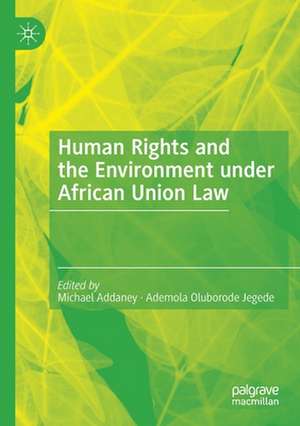 Human Rights and the Environment under African Union Law

Edited by
Michael Addaney · Ademola Oluborode Jegede

palgrave
macmillan